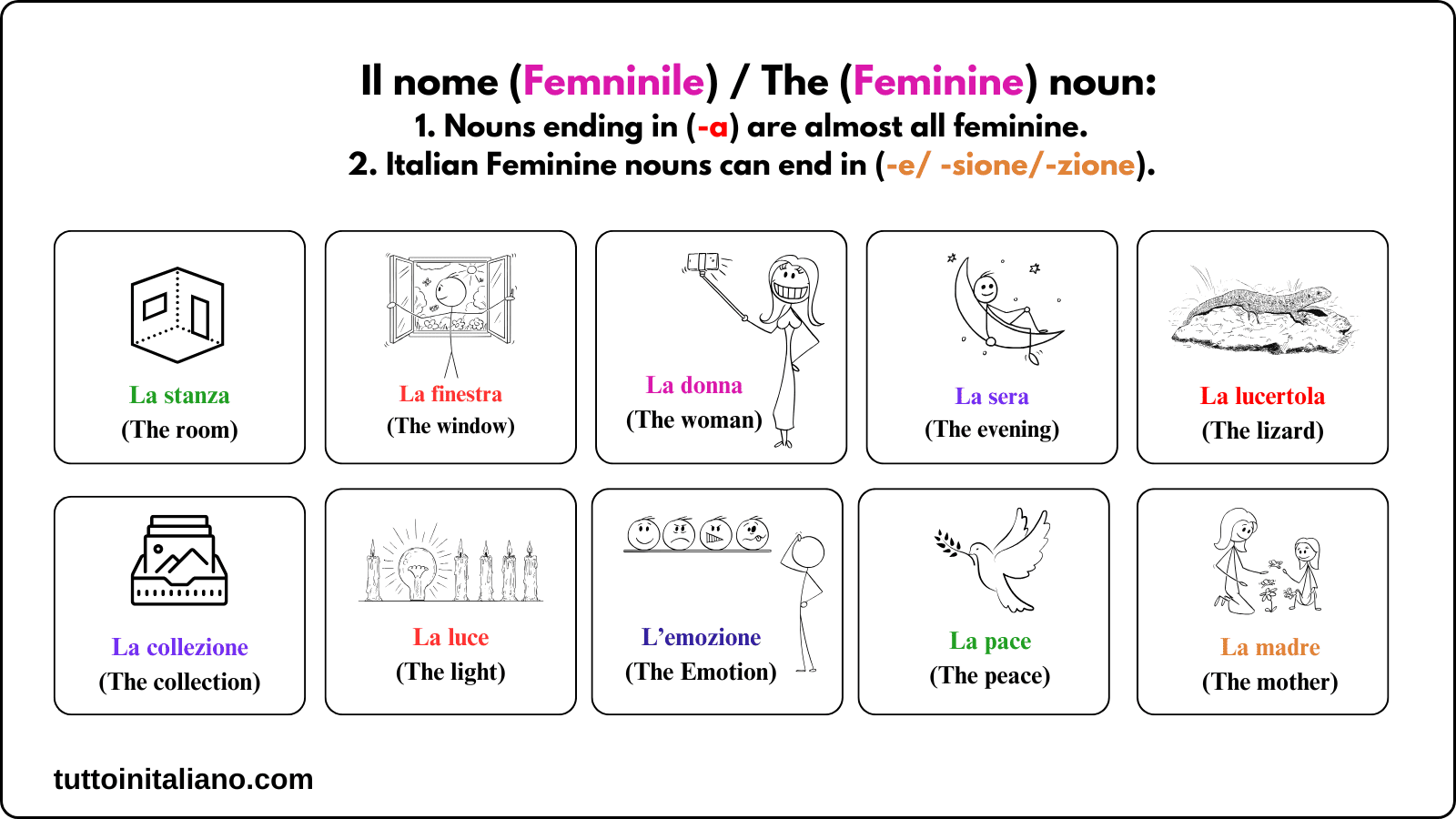 Il nome (Femninile) / The (Feminine) noun:
1. Nouns ending in (-a) are almost all feminine.
2. Italian Feminine nouns can end in (-e/ -sione/-zione).

La stanza
(The room)

La finestra
(The window)

La donna
(The woman)

La sera
(The evening)

La lucertola
(The lizard)

La collezione
(The collection)

La luce
(The light)

L'emozione
(The Emotion)

La pace
(The peace)

La madre
(The mother)

tuttoinitaliano.com